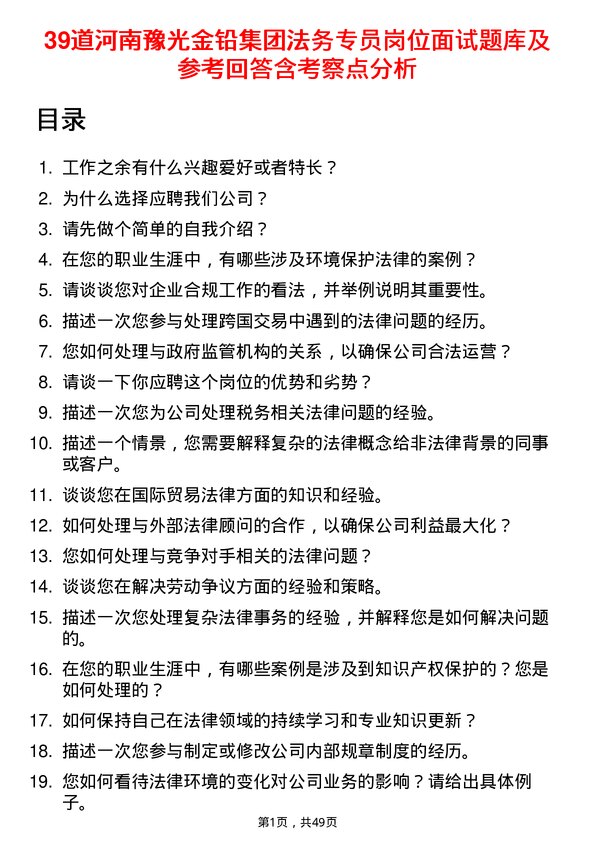 39道河南豫光金铅集团法务专员岗位面试题库及参考回答含考察点分析

目录

1. 工作之余有什么兴趣爱好或者特长？
2. 为什么选择应聘我们公司？
3. 请先做个简单的自我介绍？
4. 在您的职业生涯中，有哪些涉及环境保护法律的案例？
5. 请谈谈您对企业合规工作的看法，并举例说明其重要性。
6. 描述一次您参与处理跨国交易中遇到的法律问题的经历。
7. 您如何处理与政府监管机构的关系，以确保公司合法运营？
8. 请谈一下你应聘这个岗位的优势和劣势？
9. 描述一次您为公司处理税务相关法律问题的经验。
10. 描述一个情景，您需要解释复杂的法律概念给非法律背景的同事或客户。
11. 谈谈您在国际贸易法律方面的知识和经验。
12. 如何处理与外部法律顾问的合作，以确保公司利益最大化？
13. 您如何处理与竞争对手相关的法律问题？
14. 谈谈您在解决劳动争议方面的经验和策略。
15. 描述一次您处理复杂法律事务的经验，并解释您是如何解决问题的。
16. 在您的职业生涯中，有哪些案例是涉及到知识产权保护的？您是如何处理的？
17. 如何保持自己在法律领域的持续学习和专业知识更新？
18. 描述一次您参与制定或修改公司内部规章制度的经历。
19. 您如何看待法律环境的变化对公司业务的影响？请给出具体例子。

第1页，共49页